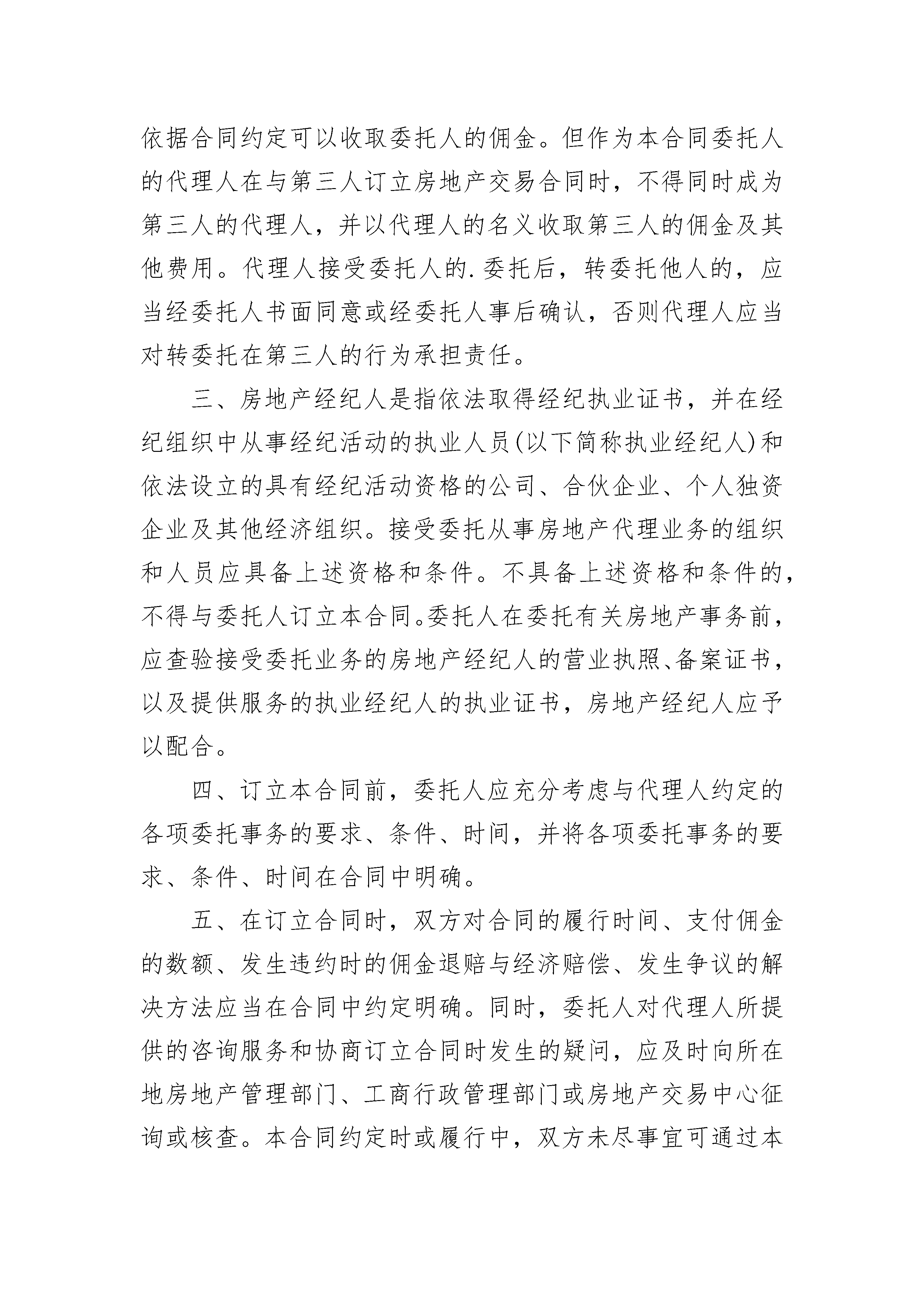 依据合同约定可以收取委托人的佣金。但作为本合同委托人的代理人在与第三人订立房地产交易合同时，不得同时成为第三人的代理人，并以代理人的名义收取第三人的佣金及其他费用。代理人接受委托人的.委托后，转委托他人的，应当经委托人书面同意或经委托人事后确认，否则代理人应当对转委托在第三人的行为承担责任。

三、房地产经纪人是指依法取得经纪执业证书，并在经纪组织中从事经纪活动的执业人员(以下简称执业经纪人)和依法设立的具有经纪活动资格的公司、合伙企业、个人独资企业及其他经济组织。接受委托从事房地产代理业务的组织和人员应具备上述资格和条件。不具备上述资格和条件的，不得与委托人订立本合同。委托人在委托有关房地产事务前，应查验接受委托业务的房地产经纪人的营业执照、备案证书，以及提供服务的执业经纪人的执业证书，房地产经纪人应予以配合。

四、订立本合同前，委托人应充分考虑与代理人约定的各项委托事务的要求、条件、时间，并将各项委托事务的要求、条件、时间在合同中明确。

五、在订立合同时，双方对合同的履行时间、支付佣金的数额、发生违约时的佣金退赔与经济赔偿、发生争议的解决方法应当在合同中约定明确。同时，委托人对代理人所提供的咨询服务和协商订立合同时发生的疑问，应及时向所在地房地产管理部门、工商行政管理部门或房地产交易中心征询或核查。本合同约定时或履行中，双方未尽事宜可通过本